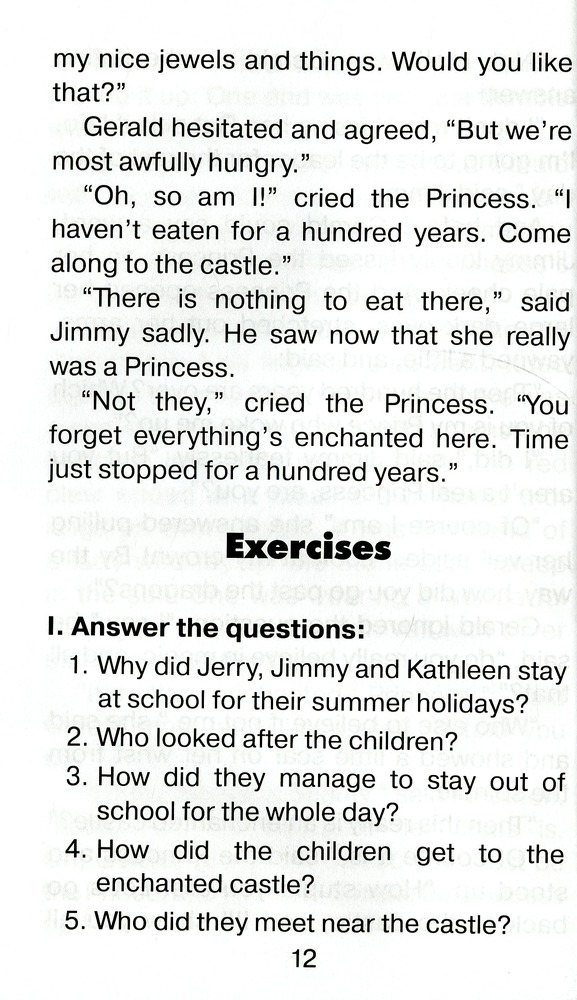 my nice jewels and things. Would you like that?"

Gerald hesitated and agreed, "But we're most awfully hungry."

"Oh, so am I!" cried the Princess. "I haven't eaten for a hundred years. Come along to the castle."

"There is nothing to eat there," said Jimmy sadly. He saw now that she really was a Princess.

"Not they," cried the Princess. "You forget everything's enchanted here. Time just stopped for a hundred years."

Exercises

I. Answer the questions:

1. Why did Jerry, Jimmy and Kathleen stay at school for their summer holidays?
2. Who looked after the children?
3. How did they manage to stay out of school for the whole day?
4. How did the children get to the enchanted castle?
5. Who did they meet near the castle?

12